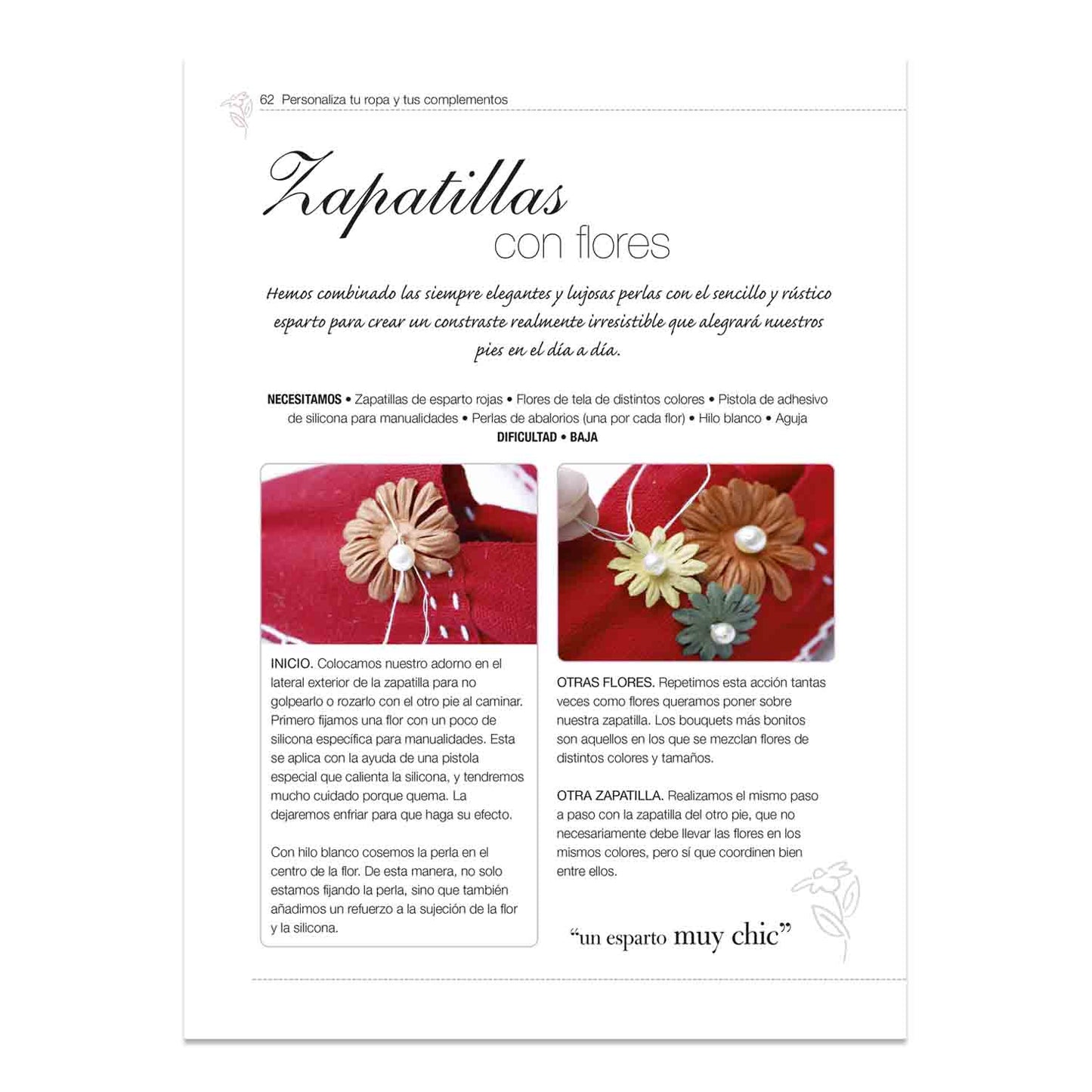 62 Personaliza tu ropa y tus complementos

Zapatillas
con flores

Hemos combinado las siempre elegantes y lujosas perlas con el sencillo y rústico esparto para crear un constraste realmente irresistible que alegrará nuestros pies en el día a día.

NECESITAMOS • Zapatillas de esparto rojas • Flores de tela de distintos colores • Pistola de adhesivo de silicona para manualidades • Perlas de abalorios (una por cada flor) • Hilo blanco • Aguja
DIFICULTAD • BAJA

INICIO. Colocamos nuestro adorno en el lateral exterior de la zapatilla para no golpearlo o rozarlo con el otro pie al caminar. Primero fijamos una flor con un poco de silicona específica para manualidades. Esta se aplica con la ayuda de una pistola especial que calienta la silicona, y tendremos mucho cuidado porque quema. La dejaremos enfriar para que haga su efecto.

Con hilo blanco cosemos la perla en el centro de la flor. De esta manera, no solo estamos fijando la perla, sino que también añadimos un refuerzo a la sujeción de la flor y la silicona.

OTRAS FLORES. Repetimos esta acción tantas veces como flores queramos poner sobre nuestra zapatilla. Los bouquets más bonitos son aquellos en los que se mezclan flores de distintos colores y tamaños.

OTRA ZAPATILLA. Realizamos el mismo paso a paso con la zapatilla del otro pie, que no necesariamente debe llevar las flores en los mismos colores, pero sí que coordinen bien entre ellos.

“un esparto muy chic”